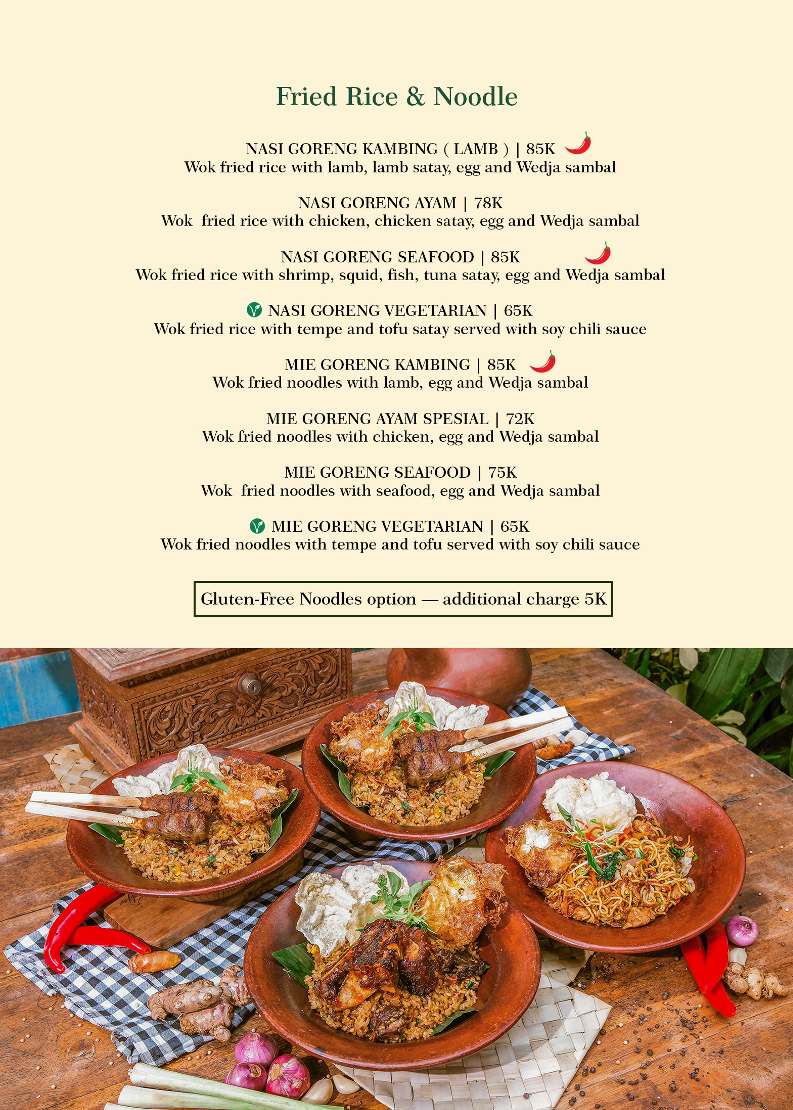 Fried Rice & Noodle

NASI GORENG KAMBING ( LAMB ) | 85K
Wok fried rice with lamb, lamb satay, egg and Wedja sambal

NASI GORENG AYAM | 78K
Wok fried rice with chicken, chicken satay, egg and Wedja sambal

NASI GORENG SEAFOOD | 85K
Wok fried rice with shrimp, squid, fish, tuna satay, egg and Wedja sambal

NASI GORENG VEGETARIAN | 65K
Wok fried rice with tempe and tofu satay served with soy chili sauce

MIE GORENG KAMBING | 85K
Wok fried noodles with lamb, egg and Wedja sambal

MIE GORENG AYAM SPESIAL | 72K
Wok fried noodles with chicken, egg and Wedja sambal

MIE GORENG SEAFOOD | 75K
Wok fried noodles with seafood, egg and Wedja sambal

MIE GORENG VEGETARIAN | 65K
Wok fried noodles with tempe and tofu served with soy chili sauce

Gluten-Free Noodles option — additional charge 5K